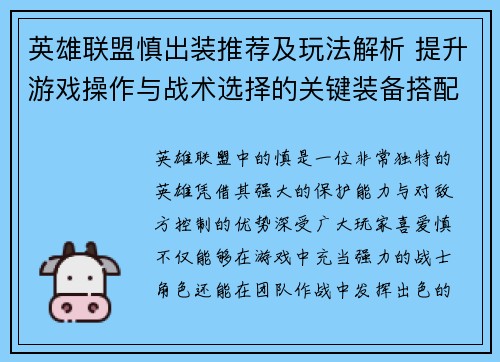 英雄联盟慎出装推荐及玩法解析 提升游戏操作与战术选择的关键装备搭配

英雄联盟中的慎是一位非常独特的英雄凭借其强大的保护能力与对敌方控制的优势深受广大玩家喜爱慎不仅能够在游戏中充当强力的战士角色还能在团队作战中发挥出色的